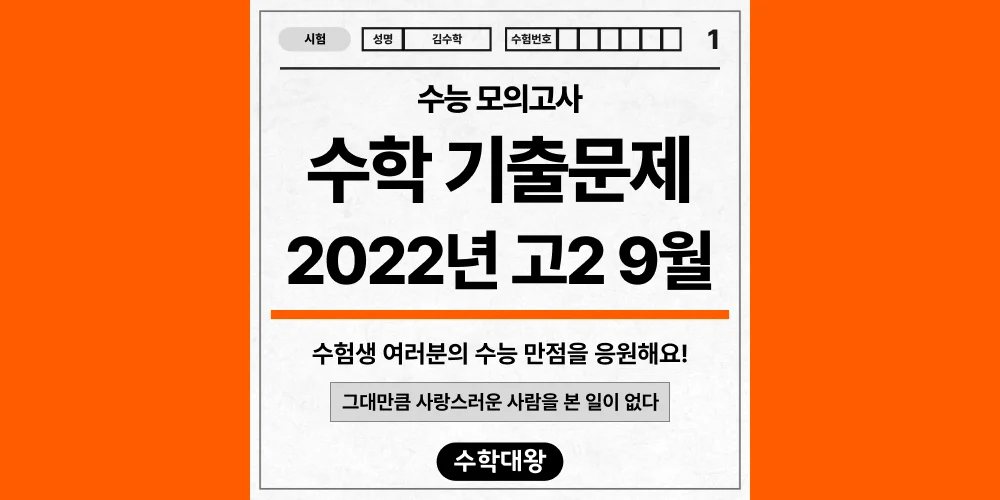 시험 성명 김수학 수험번호 1

수능 모의고사

수학 기출문제

2022년 고2 9월

수험생 여러분의 수능 만점을 응원해요!

그대만큼 사랑스러운 사람을 본 일이 없다

수학대왕